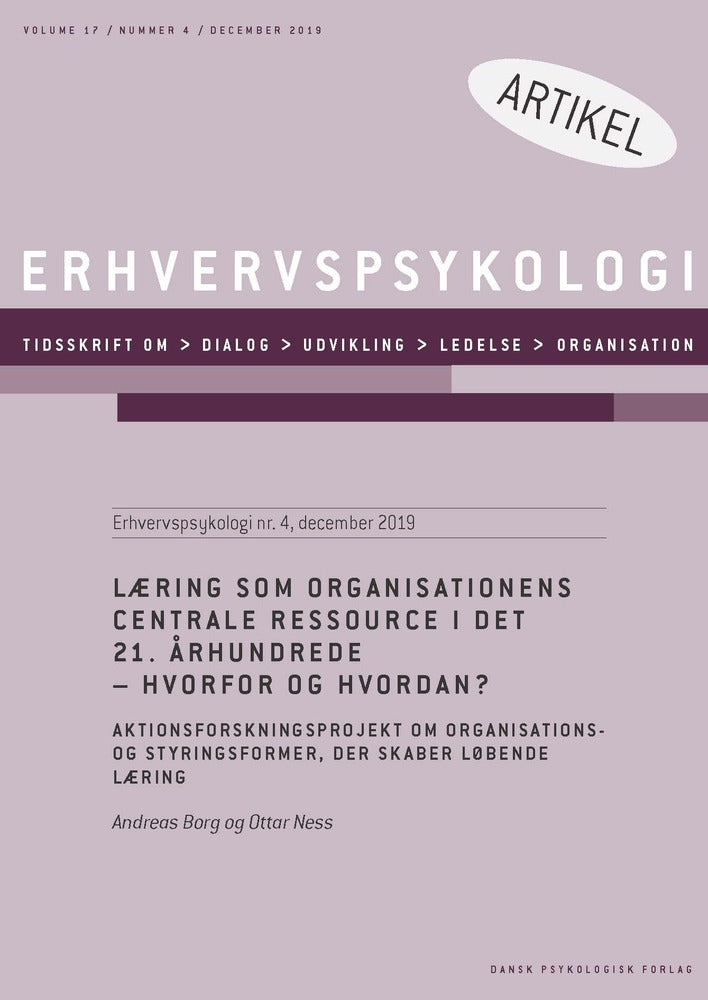 VOLUME 17 / NUMMER 4 / DECEMBER 2019

ARTIKEL

ERHVERVSPSYKOLOGI

TIDSSKRIFT OM > DIALOG > UDVIKLING > LEDELSE > ORGANISATION

Erhvervspsykologi nr. 4, december 2019

LÆRING SOM ORGANISATIONENS CENTRALE RESSOURCE I DET 21. ÅRHUNDREDE – HVORFOR OG HVORDAN?

AKTIONSFORSKNINGSPROJEKT OM ORGANISATIONS- OG STYRINGSFORMER, DER SKABER LØBENDE LÆRING

Andreas Borg og Ottar Ness

DANSK PSYKOLOGISK FORLAG